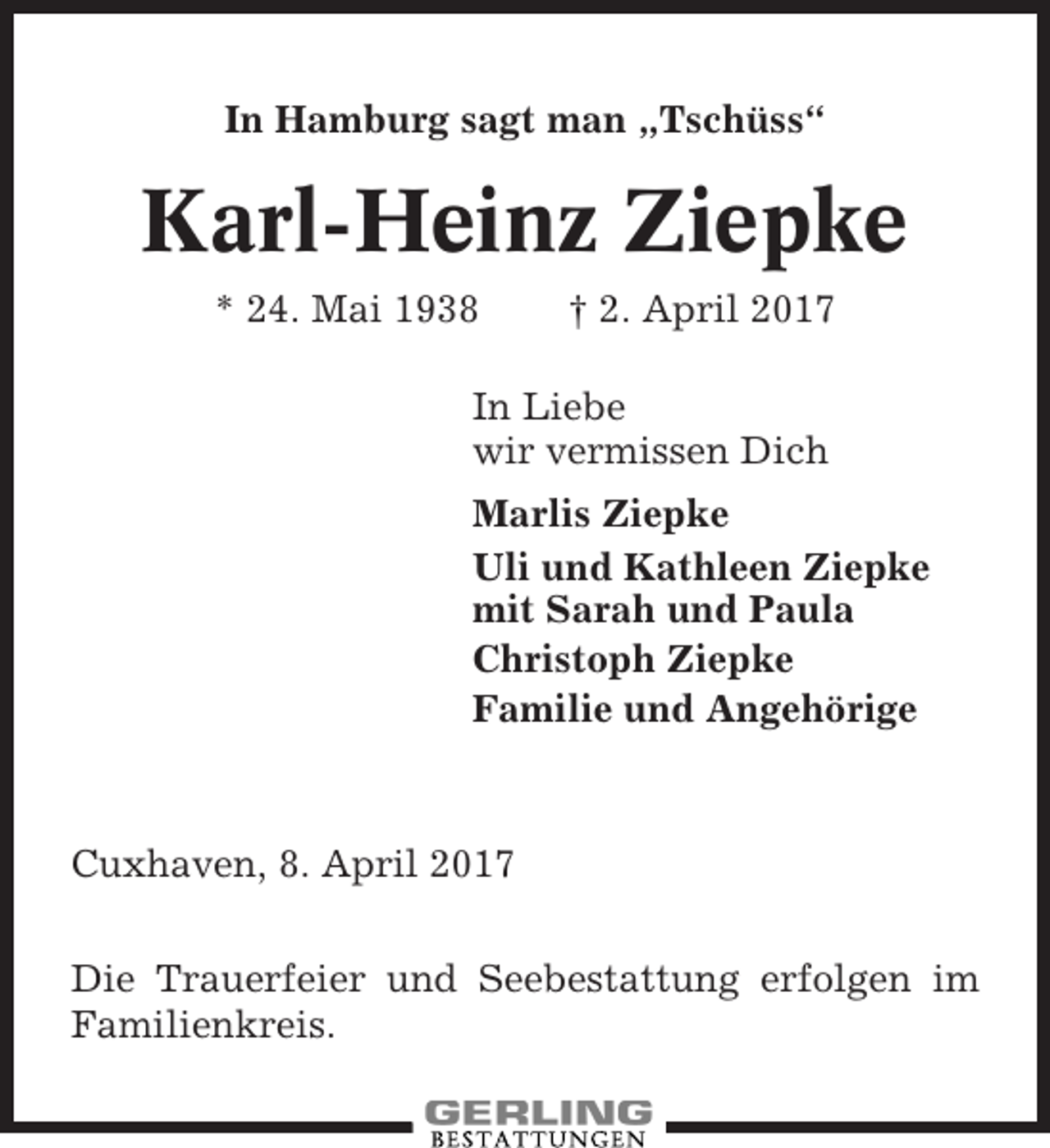 In Hamburg sagt man „Tschüss“

Karl-Heinz Ziepke

* 24. Mai 1938 † 2. April 2017

In Liebe
wir vermissen Dich

Marlis Ziepke

Uli und Kathleen Ziepke
mit Sarah und Paula

Christoph Ziepke

Familie und Angehörige

Cuxhaven, 8. April 2017

Die Trauerfeier und Seebestattung erfolgen im Familienkreis.

GERLING
BESTATTUNGEN